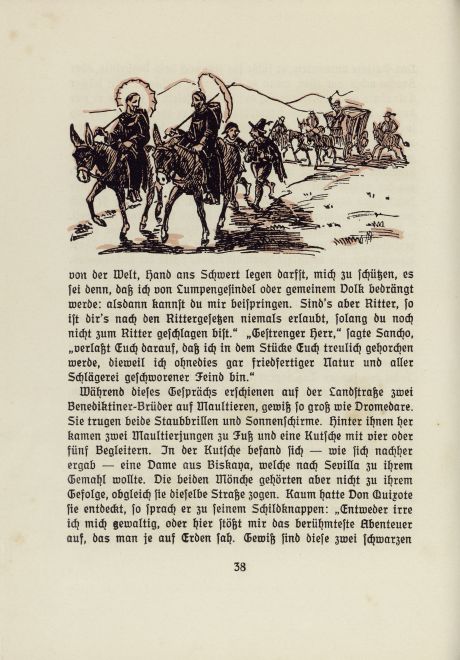 von der Welt, Hand ans Schwert legen darfst, mich zu schützen, es sei denn, daß ich von Lumpengesindel oder gemeinem Volk bedrängt werde: alsdann kannst du mir beispringen. Sind's aber Ritter, so ist dir's nach den Rittergesetzen niemals erlaubt, solang du noch nicht zum Ritter geschlagen bist." „Gestrenger Herr," sagte Sancho, „verlaßt Euch darauf, daß ich in dem Stücke Euch treulich gehorchen werde, dieweil ich ohnedies gar friedfertiger Natur und aller Schlägerei geschworener Feind bin."

Während dieses Gesprächs erschienen auf der Landstraße zwei Benediktiner-Brüder auf Maultieren, gewiß so groß wie Dromedare. Sie trugen beide Staubbrillen und Sonnenschirme. Hinter ihnen her kamen zwei Maultierjungen zu Fuß und eine Kutsche mit vier oder fünf Begleitern. In der Kutsche befand sich — wie sich nachher ergab — eine Dame aus Biskaya, welche nach Sevilla zu ihrem Gemahl wollte. Die beiden Mönche gehörten aber nicht zu ihrem Gefolge, obgleich sie dieselbe Straße zogen. Kaum hatte Don Quixote sie entdeckt, so sprach er zu seinem Schildknappen: „Entweder irre ich mich gewaltig, oder hier stößt mir das berühmteste Abenteuer auf, das man je auf Erden sah. Gewiß sind diese zwei schwarzen

38